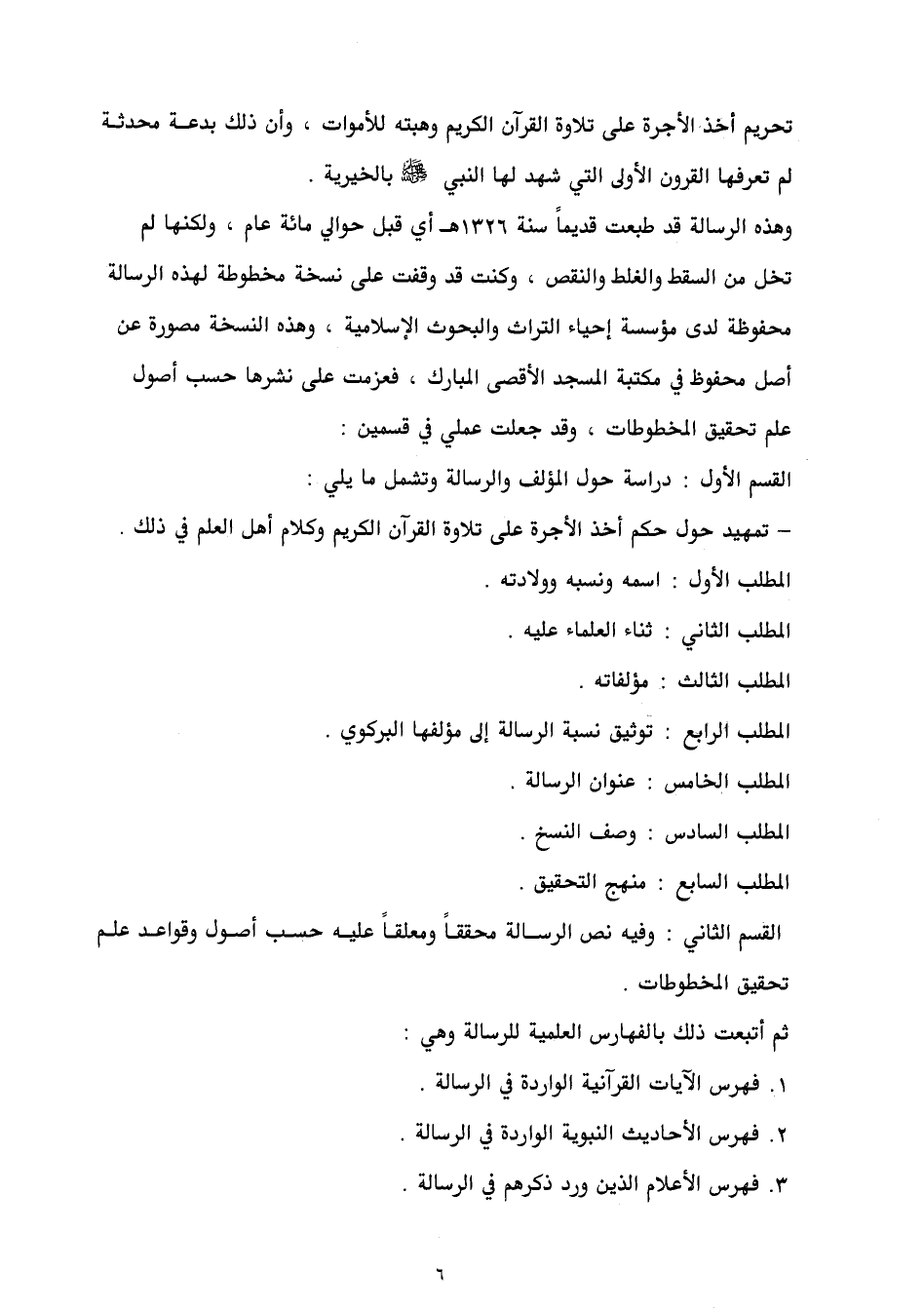 تحريم أخذ الأجرة على تلاوة القرآن الكريم وهبته للأموات ، وأن ذلك بدعة محدثة لم تعرفها القرون الأولى التي شهد لها النبي ﷺ بالخيرية .

وهذه الرسالة قد طبعت قديماً سنة ١٣٢٦هـ أي قبل حوالي مائة عام ، ولكنها لم تخل من السقط والغلط والنقص ، وكنت قد وقفت على نسخة مخطوطة لهذه الرسالة محفوظة لدى مؤسسة إحياء التراث والبحوث الإسلامية ، وهذه النسخة مصورة عن أصل محفوظ في مكتبة المسجد الأقصى المبارك ، فعزمت على نشرها حسب أصول علم تحقيق المخطوطات ، وقد جعلت عملي في قسمين :

القسم الأول : دراسة حول المؤلف والرسالة وتشمل ما يلي :

– تمهيد حول حكم أخذ الأجرة على تلاوة القرآن الكريم وكلام أهل العلم في ذلك .

المطلب الأول : اسمه ونسبه وولادته .

المطلب الثاني : ثناء العلماء عليه .

المطلب الثالث : مؤلفاته .

المطلب الرابع : توثيق نسبة الرسالة إلى مؤلفها البركوي .

المطلب الخامس : عنوان الرسالة .

المطلب السادس : وصف النسخ .

المطلب السابع : منهج التحقيق .

القسم الثاني : وفيه نص الرسالة محققاً ومعلقاً عليه حسب أصول وقواعد علم تحقيق المخطوطات .

ثم أتبعت ذلك بالفهارس العلمية للرسالة وهي :

١. فهرس الآيات القرآنية الواردة في الرسالة .

٢. فهرس الأحاديث النبوية الواردة في الرسالة .

٣. فهرس الأعلام الذين ورد ذكرهم في الرسالة .

٦